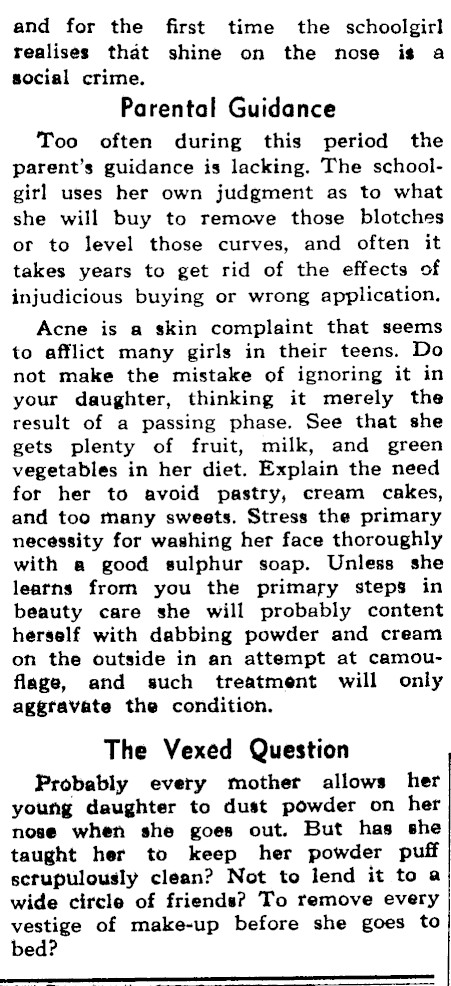 and for the first time the schoolgirl realises that shine on the nose is a social crime.

Parental Guidance

Too often during this period the parent's guidance is lacking. The schoolgirl uses her own judgment as to what she will buy to remove those blotches or to level those curves, and often it takes years to get rid of the effects of injudicious buying or wrong application.

Acne is a skin complaint that seems to afflict many girls in their teens. Do not make the mistake of ignoring it in your daughter, thinking it merely the result of a passing phase. See that she gets plenty of fruit, milk, and green vegetables in her diet. Explain the need for her to avoid pastry, cream cakes, and too many sweets. Stress the primary necessity for washing her face thoroughly with a good sulphur soap. Unless she learns from you the primary steps in beauty care she will probably content herself with dabbing powder and cream on the outside in an attempt at camouflage, and such treatment will only aggravate the condition.

The Vexed Question

Probably every mother allows her young daughter to dust powder on her nose when she goes out. But has she taught her to keep her powder puff scrupulously clean? Not to lend it to a wide circle of friends? To remove every vestige of make-up before she goes to bed?